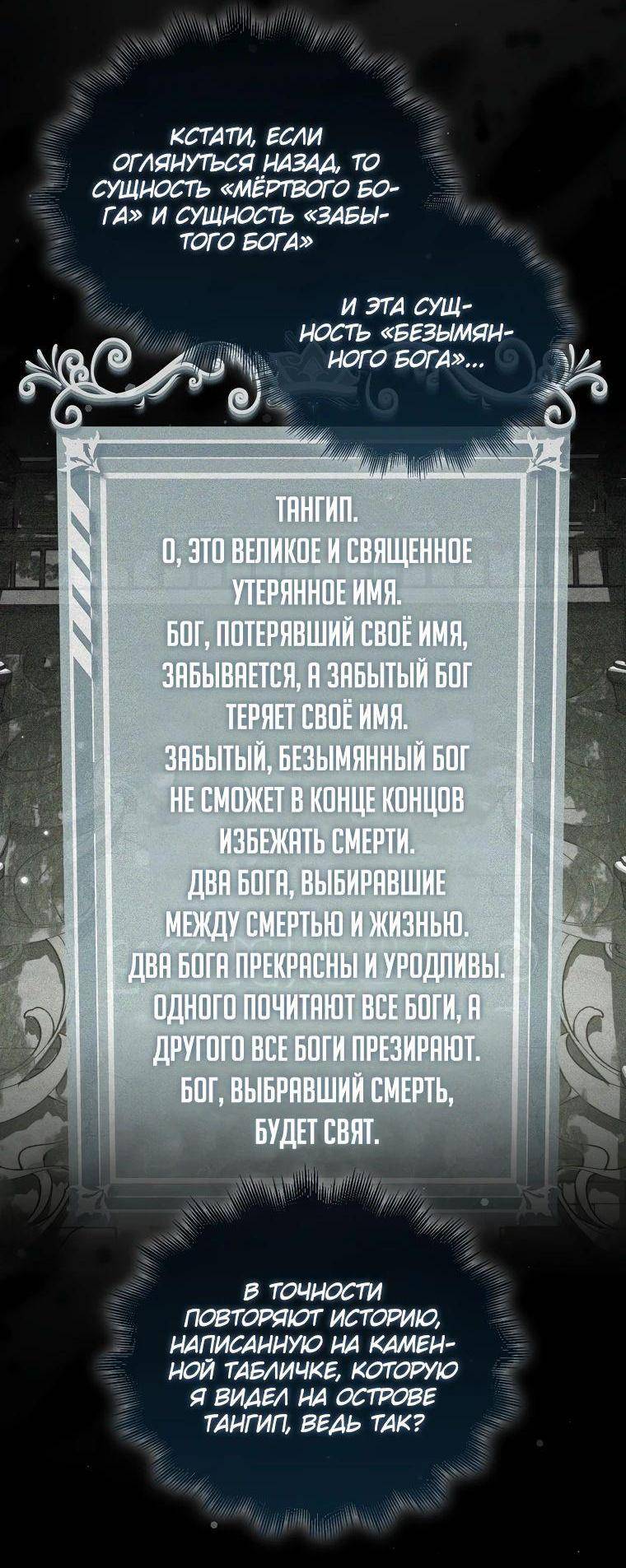 КСТАТИ, ЕСЛИ ОГЛЯНУТЬСЯ НАЗАД, ТО СУЩНОСТЬ «МЁРТВОГО БОГА» И СУЩНОСТЬ «ЗАБЫТОГО БОГА»

И ЭТА СУЩНОСТЬ «БЕЗЫМЯННОГО БОГА»...

ТАНГИП.
О, ЭТО ВЕЛИКОЕ И СВЯЩЕННОЕ УТЕРЯННОЕ ИМЯ.
БОГ, ПОТЕРЯВШИЙ СВОЁ ИМЯ, ЗАБЫВАЕТСЯ, А ЗАБЫТЫЙ БОГ ТЕРЯЕТ СВОЁ ИМЯ.
ЗАБЫТЫЙ, БЕЗЫМЯННЫЙ БОГ НЕ СМОЖЕТ В КОНЦЕ КОНЦОВ ИЗБЕЖАТЬ СМЕРТИ.
ДВА БОГА, ВЫБИРАВШИЕ МЕЖДУ СМЕРТЬЮ И ЖИЗНЬЮ.
ДВА БОГА ПРЕКРАСНЫ И УРОДЛИВЫ.
ОДНОГО ПОЧИТАЮТ ВСЕ БОГИ, А ДРУГОГО ВСЕ БОГИ ПРЕЗИРАЮТ.
БОГ, ВЫБРАВШИЙ СМЕРТЬ, БУДЕТ СВЯТ.

В ТОЧНОСТИ ПОВТОРЯЮТ ИСТОРИЮ, НАПИСАННУЮ НА КАМЕННОЙ ТАБЛИЧКЕ, КОТОРУЮ Я ВИДЕЛ НА ОСТРОВЕ ТАНГИП, ВЕДЬ ТАК?